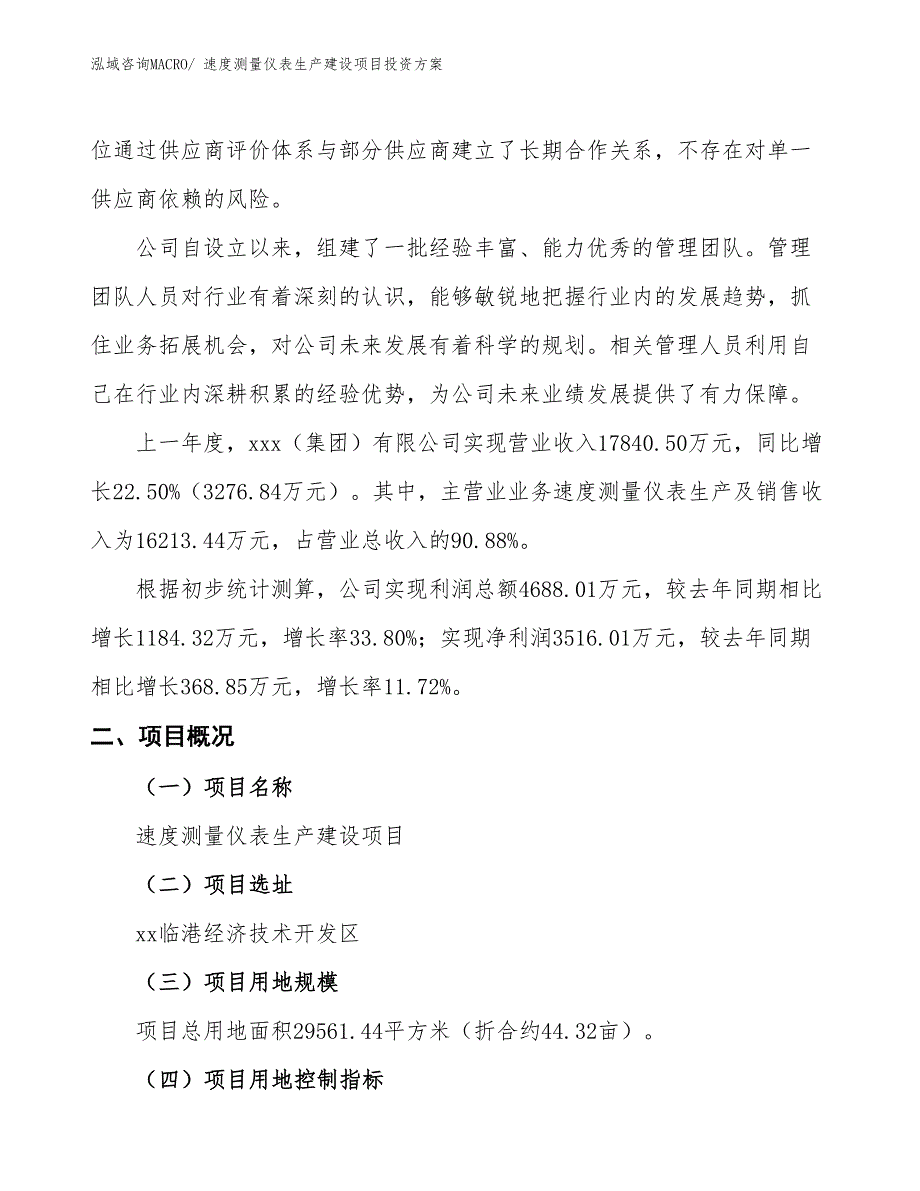 泓域咨询MACRO/ 速度测量仪表生产建设项目投资方案

位通过供应商评价体系与部分供应商建立了长期合作关系，不存在对单一供应商依赖的风险。

公司自设立以来，组建了一批经验丰富、能力优秀的管理团队。管理团队人员对行业有着深刻的认识，能够敏锐地把握行业内的发展趋势，抓住业务拓展机会，对公司未来发展有着科学的规划。相关管理人员利用自己在行业内深耕积累的经验优势，为公司未来业绩发展提供了有力保障。

上一年度，xxx（集团）有限公司实现营业收入17840.50万元，同比增长22.50%（3276.84万元）。其中，主营业业务速度测量仪表生产及销售收入为16213.44万元，占营业总收入的90.88%。

根据初步统计测算，公司实现利润总额4688.01万元，较去年同期相比增长1184.32万元，增长率33.80%；实现净利润3516.01万元，较去年同期相比增长368.85万元，增长率11.72%。

二、项目概况

（一）项目名称

速度测量仪表生产建设项目

（二）项目选址

xx临港经济技术开发区

（三）项目用地规模

项目总用地面积29561.44平方米（折合约44.32亩）。

（四）项目用地控制指标